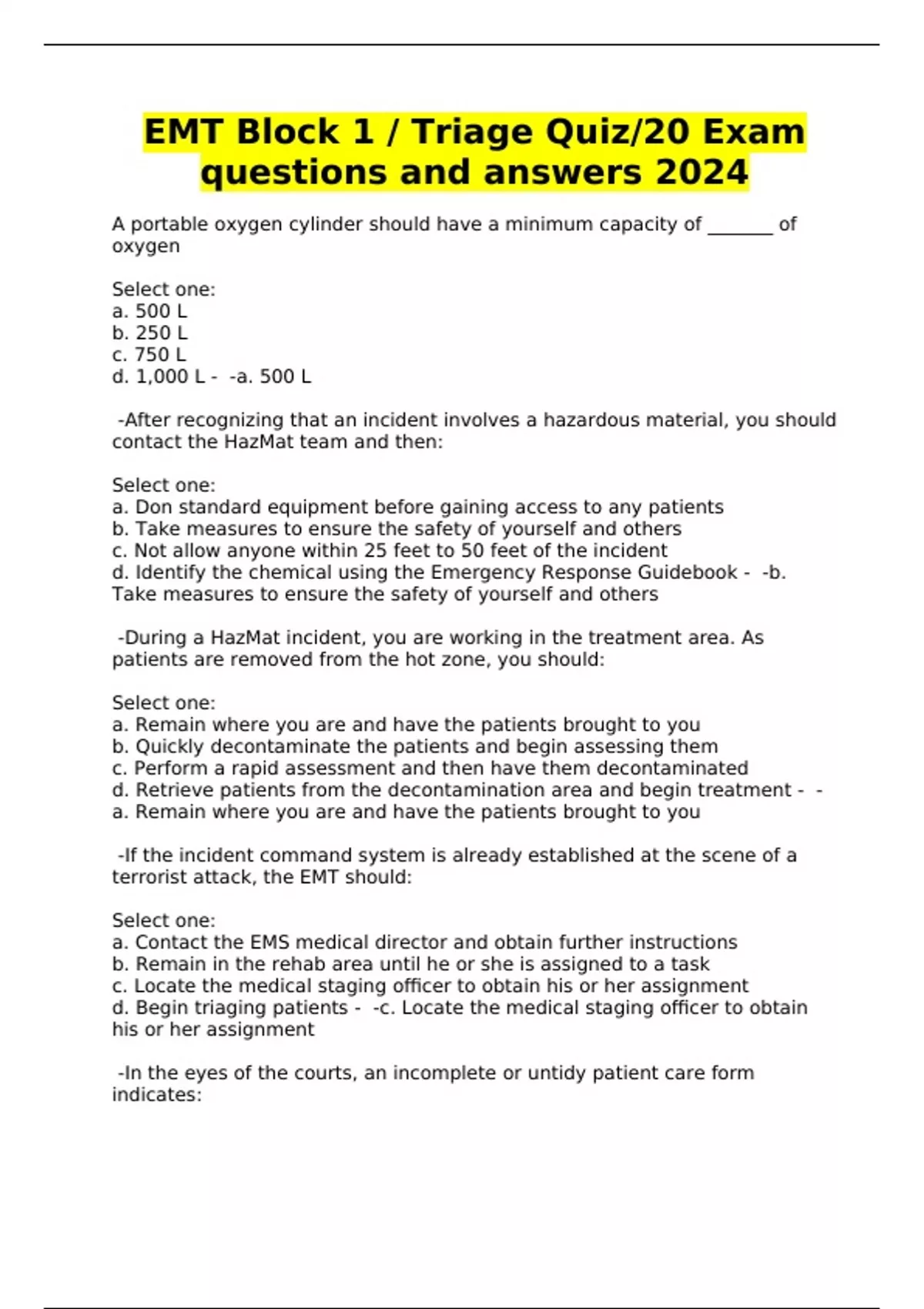 EMT Block 1 / Triage Quiz/20 Exam questions and answers 2024

A portable oxygen cylinder should have a minimum capacity of _______ of oxygen

Select one:
a. 500 L
b. 250 L
c. 750 L
d. 1,000 L - -a. 500 L

-After recognizing that an incident involves a hazardous material, you should contact the HazMat team and then:

Select one:
a. Don standard equipment before gaining access to any patients
b. Take measures to ensure the safety of yourself and others
c. Not allow anyone within 25 feet to 50 feet of the incident
d. Identify the chemical using the Emergency Response Guidebook - -b. Take measures to ensure the safety of yourself and others

-During a HazMat incident, you are working in the treatment area. As patients are removed from the hot zone, you should:

Select one:
a. Remain where you are and have the patients brought to you
b. Quickly decontaminate the patients and begin assessing them
c. Perform a rapid assessment and then have them decontaminated
d. Retrieve patients from the decontamination area and begin treatment - -a. Remain where you are and have the patients brought to you

-If the incident command system is already established at the scene of a terrorist attack, the EMT should:

Select one:
a. Contact the EMS medical director and obtain further instructions
b. Remain in the rehab area until he or she is assigned to a task
c. Locate the medical staging officer to obtain his or her assignment
d. Begin triaging patients - -c. Locate the medical staging officer to obtain his or her assignment

-In the eyes of the courts, an incomplete or untidy patient care form indicates: